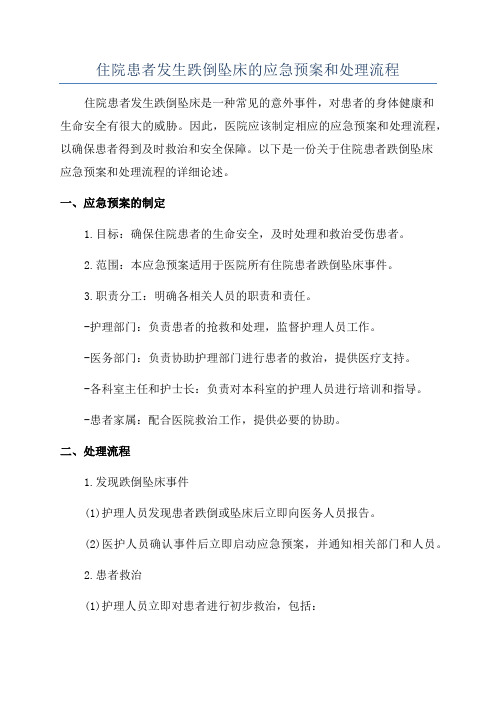 住院患者发生跌倒坠床的应急预案和处理流程

住院患者发生跌倒坠床是一种常见的意外事件，对患者的身体健康和生命安全有很大的威胁。因此，医院应该制定相应的应急预案和处理流程，以确保患者得到及时救治和安全保障。以下是一份关于住院患者跌倒坠床应急预案和处理流程的详细论述。

一、应急预案的制定

1.目标：确保住院患者的生命安全，及时处理和救治受伤患者。

2.范围：本应急预案适用于医院所有住院患者跌倒坠床事件。

3.职责分工：明确各相关人员的职责和责任。

-护理部门：负责患者的抢救和处理，监督护理人员工作。

-医务部门：负责协助护理部门进行患者的救治，提供医疗支持。

-各科室主任和护士长：负责对本科室的护理人员进行培训和指导。

-患者家属：配合医院救治工作，提供必要的协助。

二、处理流程

1.发现跌倒坠床事件

(1)护理人员发现患者跌倒或坠床后立即向医务人员报告。

(2)医护人员确认事件后立即启动应急预案，并通知相关部门和人员。

2.患者救治

(1)护理人员立即对患者进行初步救治，包括：